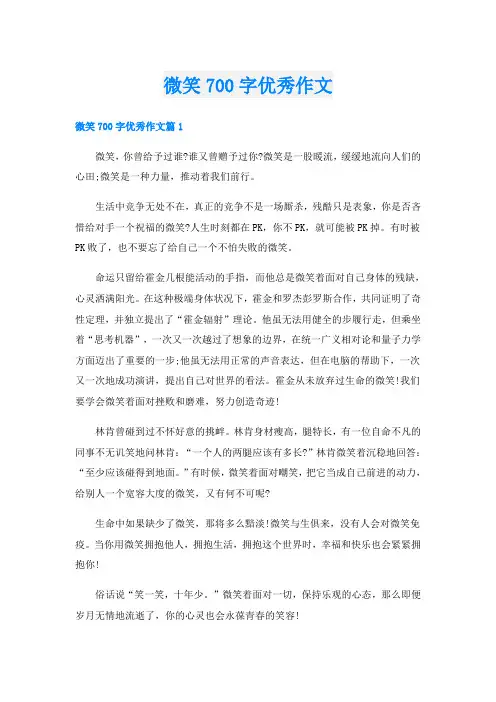 微笑 700 字优秀作文

微笑 700 字优秀作文篇 1

微笑，你曾给予过谁?谁又曾赠予过你?微笑是一股暖流，缓缓地流向人们的心田;微笑是一种力量，推动着我们前行。

生活中竞争无处不在，真正的竞争不是一场厮杀，残酷只是表象，你是否吝惜给对手一个祝福的微笑?人生时刻都在 PK，你不 PK，就可能被 PK 掉。有时被 PK 败了，也不要忘了给自己一个不怕失败的微笑。

命运只留给霍金几根能活动的手指，而他总是微笑着面对自己身体的残缺，心灵洒满阳光。在这种极端身体状况下，霍金和罗杰彭罗斯合作，共同证明了奇性定理，并独立提出了“霍金辐射”理论。他虽无法用健全的步履行走，但乘坐着“思考机器”，一次又一次越过了想象的边界，在统一广义相对论和量子力学方面迈出了重要的一步;他虽无法用正常的声音表达，但在电脑的帮助下，一次又一次地成功演讲，提出自己对世界的看法。霍金从未放弃过生命的微笑!我们要学会微笑着面对挫败和磨难，努力创造奇迹!

林肯曾碰到过不怀好意的挑衅。林肯身材瘦高，腿特长，有一位自命不凡的同事不无讥笑地问林肯：“一个人的两腿应该有多长?”林肯微笑着沉稳地回答：“至少应该碰得到地面。”有时候，微笑着面对嘲笑，把它当成自己前进的动力，给别人一个宽容大度的微笑，又有何不可呢?

生命中如果缺少了微笑，那将多么黯淡!微笑与生俱来，没有人会对微笑免疫。当你用微笑拥抱他人，拥抱生活，拥抱这个世界时，幸福和快乐也会紧紧拥抱你!

俗话说“笑一笑，十年少。”微笑着面对一切，保持乐观的心态，那么即便岁月无情地流逝了，你的心灵也会永葆青春的笑容!